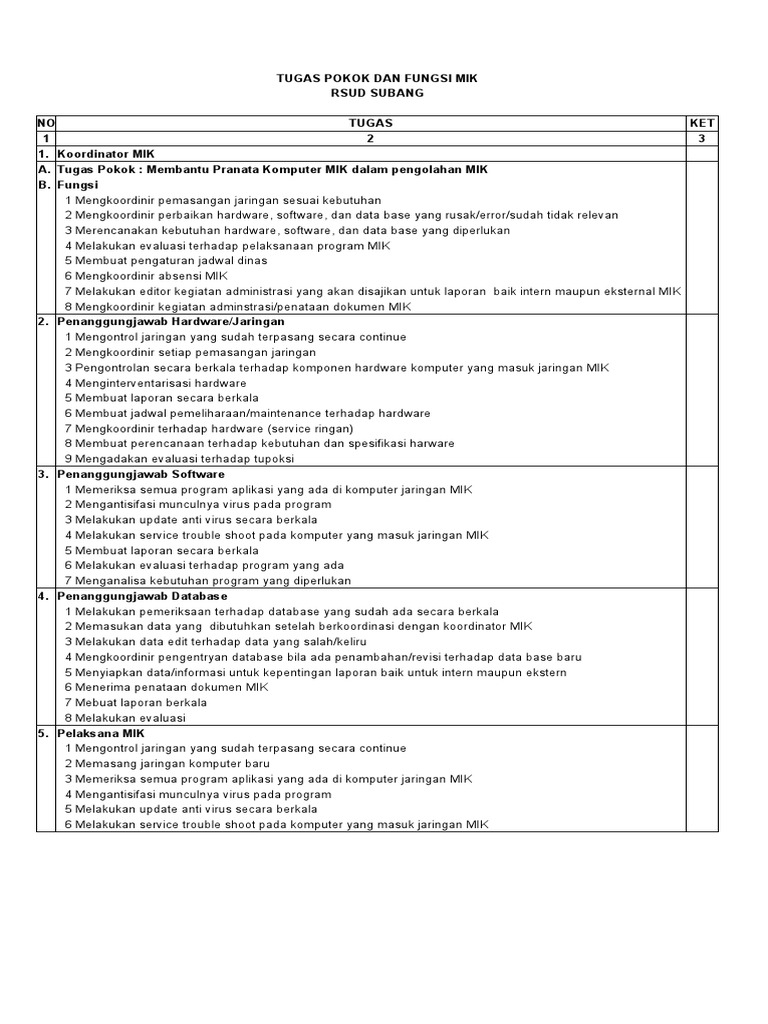 TUGAS POKOK DAN FUNGSI MIK
RSUD SUBANG

| NO | TUGAS | KET |
|---|---|---|
| 1 | 2 | 3 |
| 1. | Koordinator MIK | |
| A. | Tugas Pokok : Membantu Pranata Komputer MIK dalam pengolahan MIK | |
| B. | Fungsi | |
| | 1 Mengkoordinir pemasangan jaringan sesuai kebutuhan | |
| | 2 Mengkoordinir perbaikan hardware, software, dan data base yang rusak/error/sudah tidak relevan | |
| | 3 Merencanakan kebutuhan hardware, software, dan data base yang diperlukan | |
| | 4 Melakukan evaluasi terhadap pelaksanaan program MIK | |
| | 5 Membuat pengaturan jadwal dinas | |
| | 6 Mengkoordinir absensi MIK | |
| | 7 Melakukan editor kegiatan administrasi yang akan disajikan untuk laporan baik intern maupun eksternal MIK | |
| | 8 Mengkoordinir kegiatan adminstrasi/penataan dokumen MIK | |
| 2. | Penanggungjawab Hardware/Jaringan | |
| | 1 Mengontrol jaringan yang sudah terpasang secara continue | |
| | 2 Mengkoordinir setiap pemasangan jaringan | |
| | 3 Pengontrolan secara berkala terhadap komponen hardware komputer yang masuk jaringan MIK | |
| | 4 Menginterventarisasi hardware | |
| | 5 Membuat laporan secara berkala | |
| | 6 Membuat jadwal pemeliharaan/maintenance terhadap hardware | |
| | 7 Mengkoordinir terhadap hardware (service ringan) | |
| | 8 Membuat perencanaan terhadap kebutuhan dan spesifikasi harware | |
| | 9 Mengadakan evaluasi terhadap tupoksi | |
| 3. | Penanggungjawab Software | |
| | 1 Memeriksa semua program aplikasi yang ada di komputer jaringan MIK | |
| | 2 Mengantisifasi munculnya virus pada program | |
| | 3 Melakukan update anti virus secara berkala | |
| | 4 Melakukan service trouble shoot pada komputer yang masuk jaringan MIK | |
| | 5 Membuat laporan secara berkala | |
| | 6 Melakukan evaluasi terhadap program yang ada | |
| | 7 Menganalisa kebutuhan program yang diperlukan | |
| 4. | Penanggungjawab Database | |
| | 1 Melakukan pemeriksaan terhadap database yang sudah ada secara berkala | |
| | 2 Memasukan data yang dibutuhkan setelah berkoordinasi dengan koordinator MIK | |
| | 3 Melakukan data edit terhadap data yang salah/keliru | |
| | 4 Mengkoordinir pengentryan database bila ada penambahan/revisi terhadap data base baru | |
| | 5 Menyiapkan data/informasi untuk kepentingan laporan baik untuk intern maupun ekstern | |
| | 6 Menerima penataan dokumen MIK | |
| | 7 Mebuat laporan berkala | |
| | 8 Melakukan evaluasi | |
| 5. | Pelaksana MIK | |
| | 1 Mengontrol jaringan yang sudah terpasang secara continue | |
| | 2 Memasang jaringan komputer baru | |
| | 3 Memeriksa semua program aplikasi yang ada di komputer jaringan MIK | |
| | 4 Mengantisifasi munculnya virus pada program | |
| | 5 Melakukan update anti virus secara berkala | |
| | 6 Melakukan service trouble shoot pada komputer yang masuk jaringan MIK | |